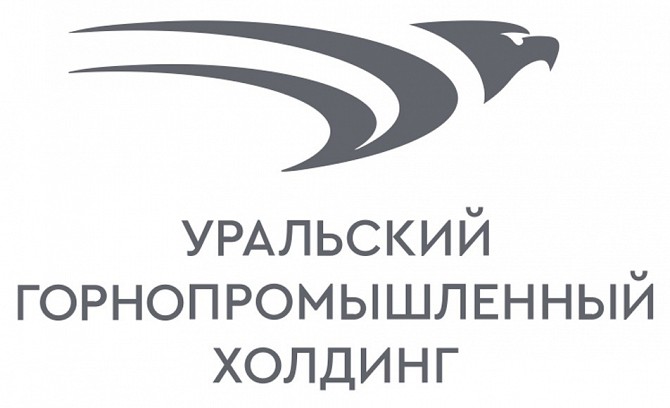 УРАЛЬСКИЙ
ГОРНОПРОМЫШЛЕННЫЙ
ХОЛДИНГ